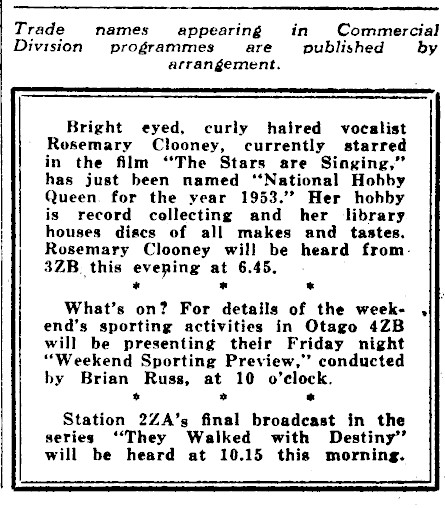 Trade names appearing in Commercial Division programmes are published by arrangement.

Bright eyed, curly haired vocalist Rosemary Clooney, currently starred in the film "The Stars are Singing," has just been named "National Hobby Queen for the year 1953." Her hobby is record collecting and her library houses discs of all makes and tastes. Rosemary Clooney will be heard from 3ZB this evening at 6.45.

* * *

What's on? For details of the weekend's sporting activities in Otago 4ZB will be presenting their Friday night "Weekend Sporting Preview," conducted by Brian Russ, at 10 o'clock.

* * *

Station 2ZA's final broadcast in the series "They Walked with Destiny" will be heard at 10.15 this morning.